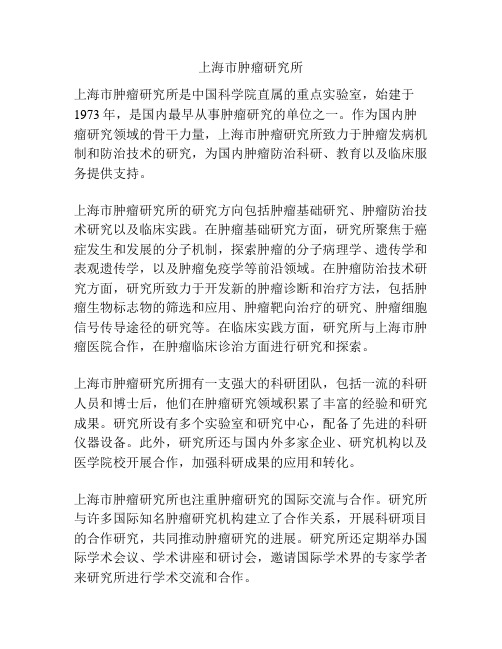 上海市肿瘤研究所

上海市肿瘤研究所是中国科学院直属的重点实验室，始建于1973年，是国内最早从事肿瘤研究的单位之一。作为国内肿瘤研究领域的骨干力量，上海市肿瘤研究所致力于肿瘤发病机制和防治技术的研究，为国内肿瘤防治科研、教育以及临床服务提供支持。

上海市肿瘤研究所的研究方向包括肿瘤基础研究、肿瘤防治技术研究以及临床实践。在肿瘤基础研究方面，研究所聚焦于癌症发生和发展的分子机制，探索肿瘤的分子病理学、遗传学和表观遗传学，以及肿瘤免疫学等前沿领域。在肿瘤防治技术研究方面，研究所致力于开发新的肿瘤诊断和治疗方法，包括肿瘤生物标志物的筛选和应用、肿瘤靶向治疗的研究、肿瘤细胞信号传导途径的研究等。在临床实践方面，研究所与上海市肿瘤医院合作，在肿瘤临床诊治方面进行研究和探索。

上海市肿瘤研究所拥有一支强大的科研团队，包括一流的科研人员和博士后，他们在肿瘤研究领域积累了丰富的经验和研究成果。研究所设有多个实验室和研究中心，配备了先进的科研仪器设备。此外，研究所还与国内外多家企业、研究机构以及医学院校开展合作，加强科研成果的应用和转化。

上海市肿瘤研究所也注重肿瘤研究的国际交流与合作。研究所与许多国际知名肿瘤研究机构建立了合作关系，开展科研项目的合作研究，共同推动肿瘤研究的进展。研究所还定期举办国际学术会议、学术讲座和研讨会，邀请国际学术界的专家学者来研究所进行学术交流和合作。